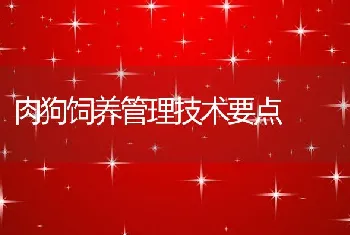 肉狗饲养管理技术要点